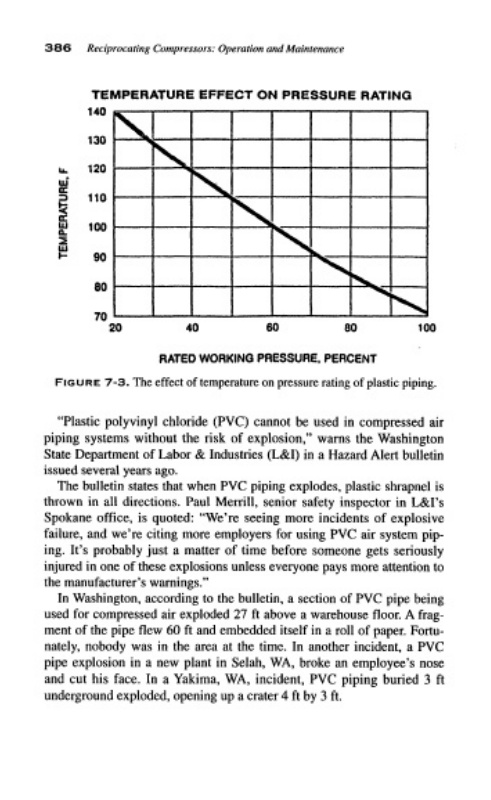 386 Reciprocating Compressors: Operation and Maintenance

TEMPERATURE EFFECT ON PRESSURE RATING

TEMPERATURE, F

140
130
120
110
100
90
80
70

20 40 60 80 100

RATED WORKING PRESSURE, PERCENT

FIGURE 7-3. The effect of temperature on pressure rating of plastic piping.

"Plastic polyvinyl chloride (PVC) cannot be used in compressed air piping systems without the risk of explosion," warns the Washington State Department of Labor & Industries (L&I) in a Hazard Alert bulletin issued several years ago.

The bulletin states that when PVC piping explodes, plastic shrapnel is thrown in all directions. Paul Merrill, senior safety inspector in L&I's Spokane office, is quoted: "We're seeing more incidents of explosive failure, and we're citing more employers for using PVC air system piping. It's probably just a matter of time before someone gets seriously injured in one of these explosions unless everyone pays more attention to the manufacturer's warnings."

In Washington, according to the bulletin, a section of PVC pipe being used for compressed air exploded 27 ft above a warehouse floor. A fragment of the pipe flew 60 ft and embedded itself in a roll of paper. Fortunately, nobody was in the area at the time. In another incident, a PVC pipe explosion in a new plant in Selah, WA, broke an employee's nose and cut his face. In a Yakima, WA, incident, PVC piping buried 3 ft underground exploded, opening up a crater 4 ft by 3 ft.